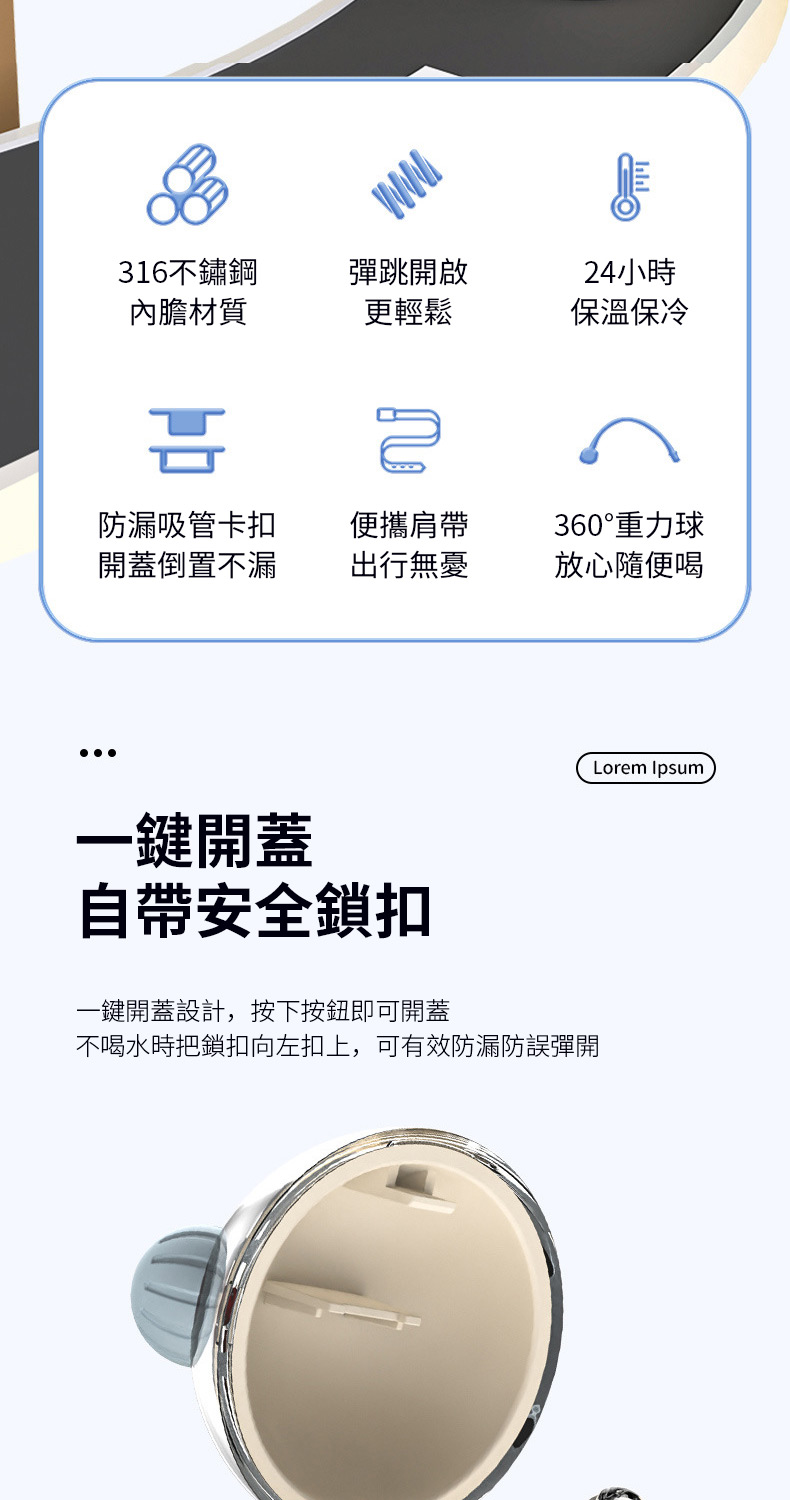 316不鏽鋼
內膽材質

彈跳開啟
更輕鬆

24小時
保溫保冷

防漏吸管卡扣
開蓋倒置不漏

便攜肩帶
出行無憂

360°重力球
放心隨便喝

•••

Lorem Ipsum

一鍵開蓋
自帶安全鎖扣

一鍵開蓋設計，按下按鈕即可開蓋
不喝水時把鎖扣向左扣上，可有效防漏防誤彈開